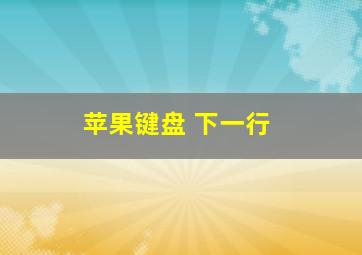 苹果键盘 下一行